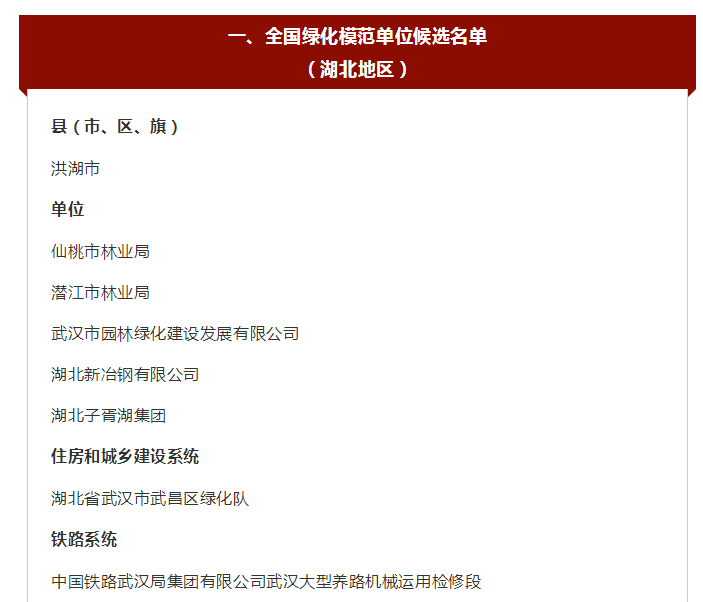 一、全国绿化模范单位候选名单
（湖北地区）

县（市、区、旗）

洪湖市

单位

仙桃市林业局

潜江市林业局

武汉市园林绿化建设发展有限公司

湖北新冶钢有限公司

湖北子胥湖集团

住房和城乡建设系统

湖北省武汉市武昌区绿化队

铁路系统

中国铁路武汉局集团有限公司武汉大型养路机械运用检修段